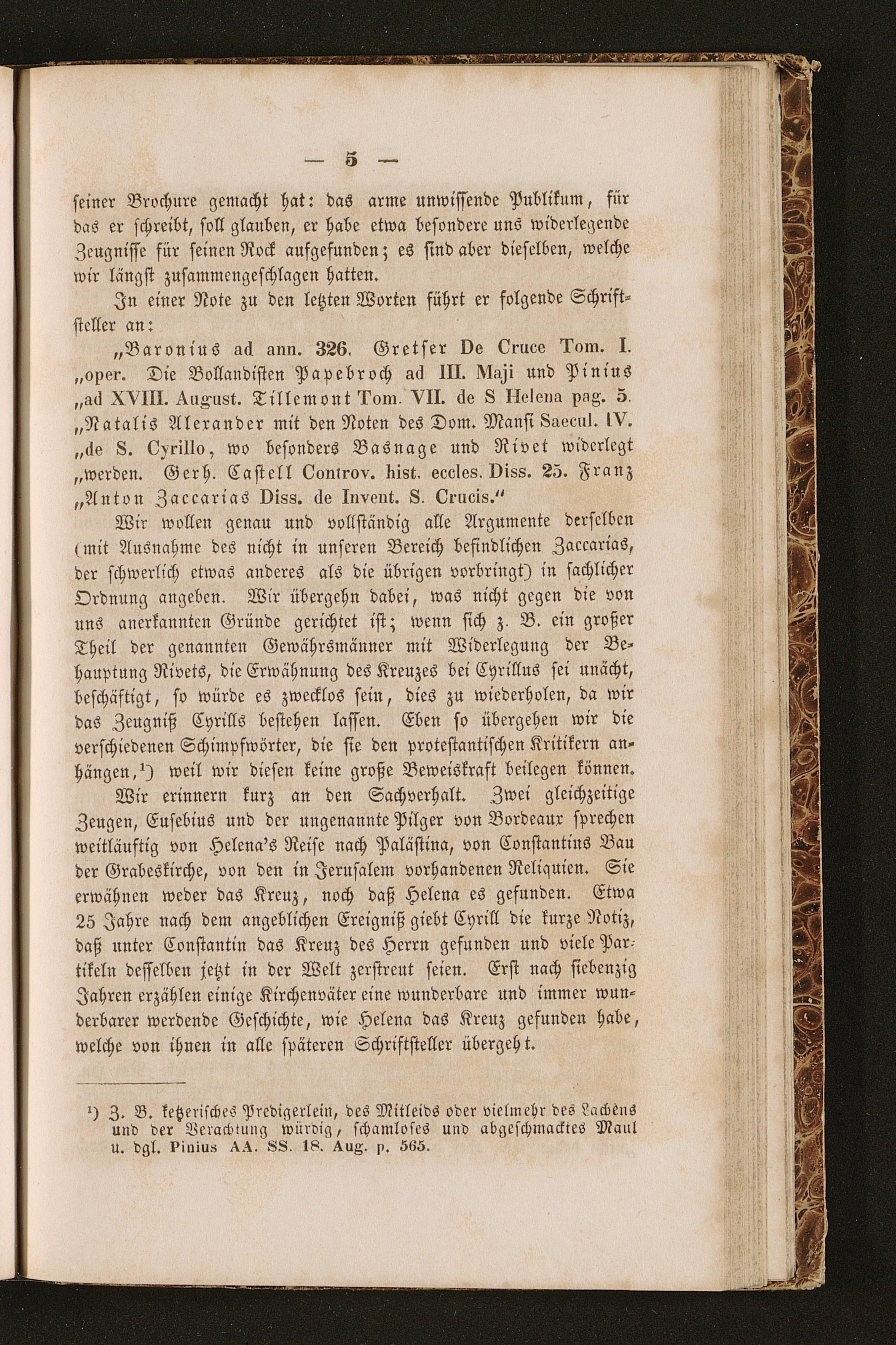 — 5 —

seiner Brochure gemacht hat: das arme unwissende Publikum, für das er schreibt, soll glauben, er habe etwa besondere uns widerlegende Zeugnisse für seinen Rock aufgefunden; es sind aber dieselben, welche wir längst zusammengeschlagen hatten.

In einer Note zu den letzten Worten führt er folgende Schriftsteller an:

„Baronius ad ann. 326. Gretser De Cruce Tom. I. „oper. Die Bollandisten Papebroch ad III. Maji und Pinius „ad XVIII. August. Tillemont Tom. VII. de S Helena pag. 5. „Natalis Alexander mit den Noten des Dom. Mansi Saecul. IV. „de S. Cyrillo, wo besonders Basnage und Rivet widerlegt „werden. Gerh. Castell Controv. hist. eccles. Diss. 25. Franz „Anton Zaccarias Diss. de Invent. S. Crucis.“

Wir wollen genau und vollständig alle Argumente derselben (mit Ausnahme des nicht in unseren Bereich befindlichen Zaccarias, der schwerlich etwas anderes als die übrigen vorbringt) in sachlicher Ordnung angeben. Wir übergehn dabei, was nicht gegen die von uns anerkannten Gründe gerichtet ist; wenn sich z. B. ein großer Theil der genannten Gewährsmänner mit Widerlegung der Behauptung Rivets, die Erwähnung des Kreuzes bei Cyrillus sei unächt, beschäftigt, so würde es zwecklos sein, dies zu wiederholen, da wir das Zeugniß Cyrills bestehen lassen. Eben so übergehen wir die verschiedenen Schimpfwörter, die sie den protestantischen Kritikern anhängen,¹) weil wir diesen keine große Beweiskraft beilegen können.

Wir erinnern kurz an den Sachverhalt. Zwei gleichzeitige Zeugen, Eusebius und der ungenannte Pilger von Bordeaux sprechen weitläuftig von Helena's Reise nach Palästina, von Constantins Bau der Grabeskirche, von den in Jerusalem vorhandenen Reliquien. Sie erwähnen weder das Kreuz, noch daß Helena es gefunden. Etwa 25 Jahre nach dem angeblichen Ereigniß giebt Cyrill die kurze Notiz, daß unter Constantin das Kreuz des Herrn gefunden und viele Partikeln desselben jetzt in der Welt zerstreut seien. Erst nach siebenzig Jahren erzählen einige Kirchenväter eine wunderbare und immer wunderbarer werdende Geschichte, wie Helena das Kreuz gefunden habe, welche von ihnen in alle späteren Schriftsteller übergeht.

¹) Z. B. ketzerisches Predigerlein, des Mitleids oder vielmehr des Lachens und der Verachtung würdig, schamloses und abgeschmacktes Maul u. dgl. Pinius AA. SS. 18. Aug. p. 565.